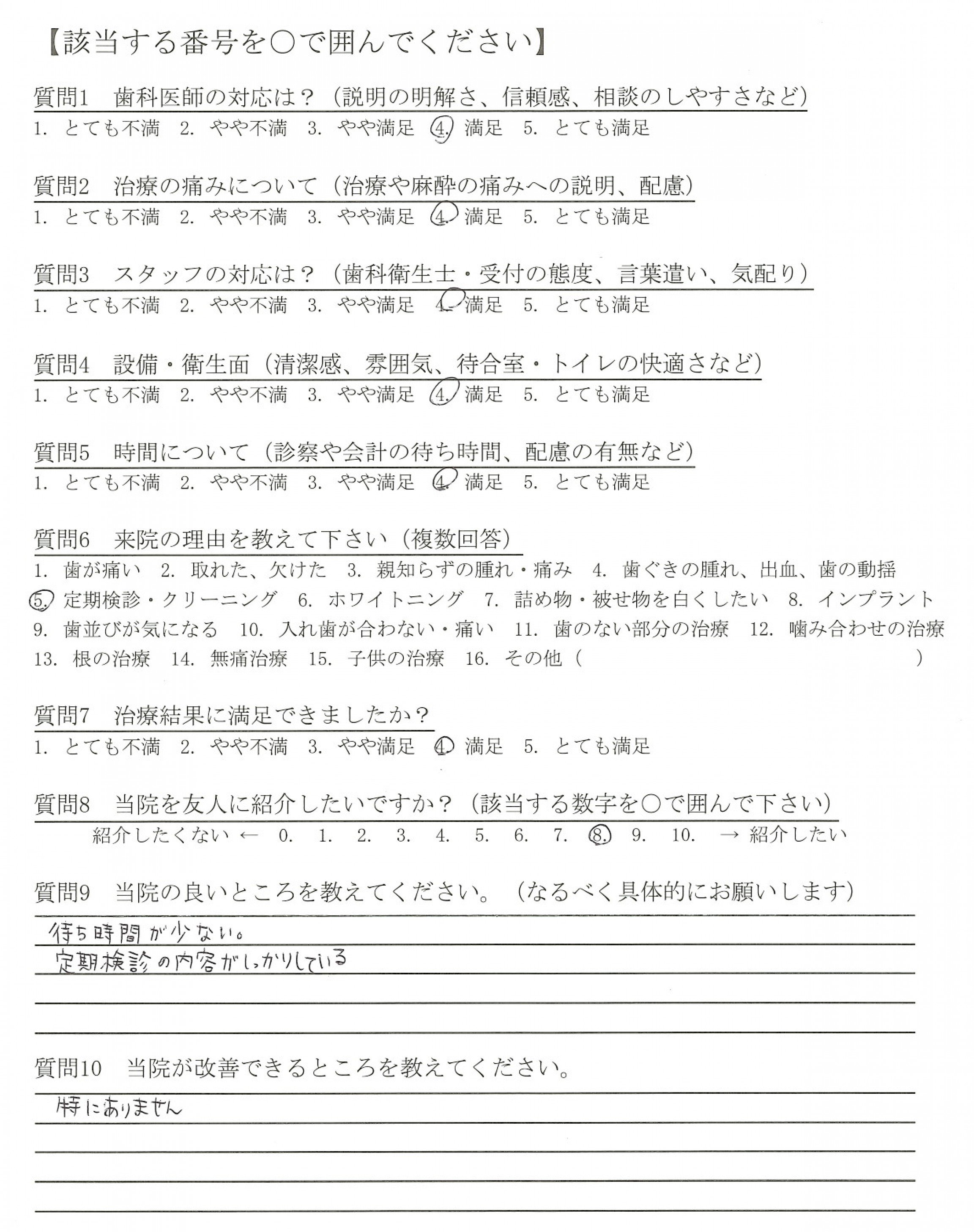 【該当する番号を○で囲んでください】

質問1　歯科医師の対応は？（説明の明解さ、信頼感、相談のしやすさなど）
1. とても不満　2. やや不満　3. やや満足　4. 満足　5. とても満足

質問2　治療の痛みについて（治療や麻酔の痛みへの説明、配慮）
1. とても不満　2. やや不満　3. やや満足　4. 満足　5. とても満足

質問3　スタッフの対応は？（歯科衛生士・受付の態度、言葉遣い、気配り）
1. とても不満　2. やや不満　3. やや満足　4. 満足　5. とても満足

質問4　設備・衛生面（清潔感、雰囲気、待合室・トイレの快適さなど）
1. とても不満　2. やや不満　3. やや満足　4. 満足　5. とても満足

質問5　時間について（診察や会計の待ち時間、配慮の有無など）
1. とても不満　2. やや不満　3. やや満足　4. 満足　5. とても満足

質問6　来院の理由を教えて下さい（複数回答）
1. 歯が痛い　2. 取れた、欠けた　3. 親知らずの腫れ・痛み　4. 歯ぐきの腫れ、出血、歯の動揺
5. 定期検診・クリーニング　6. ホワイトニング　7. 詰め物・被せ物を白くしたい　8. インプラント
9. 歯並びが気になる　10. 入れ歯が合わない・痛い　11. 歯のない部分の治療　12. 噛み合わせの治療
13. 根の治療　14. 無痛治療　15. 子供の治療　16. その他（　　　　　　　　　　）

質問7　治療結果に満足できましたか？
1. とても不満　2. やや不満　3. やや満足　4. 満足　5. とても満足

質問8　当院を友人に紹介したいですか？（該当する数字を○で囲んで下さい）
紹介したくない ← 0. 1. 2. 3. 4. 5. 6. 7. 8. 9. 10. → 紹介したい

質問9　当院の良いところを教えてください。（なるべく具体的にお願いします）
待ち時間が少ない。
定期検診の内容がしっかりしている

質問10　当院が改善できるところを教えてください。
特にありません